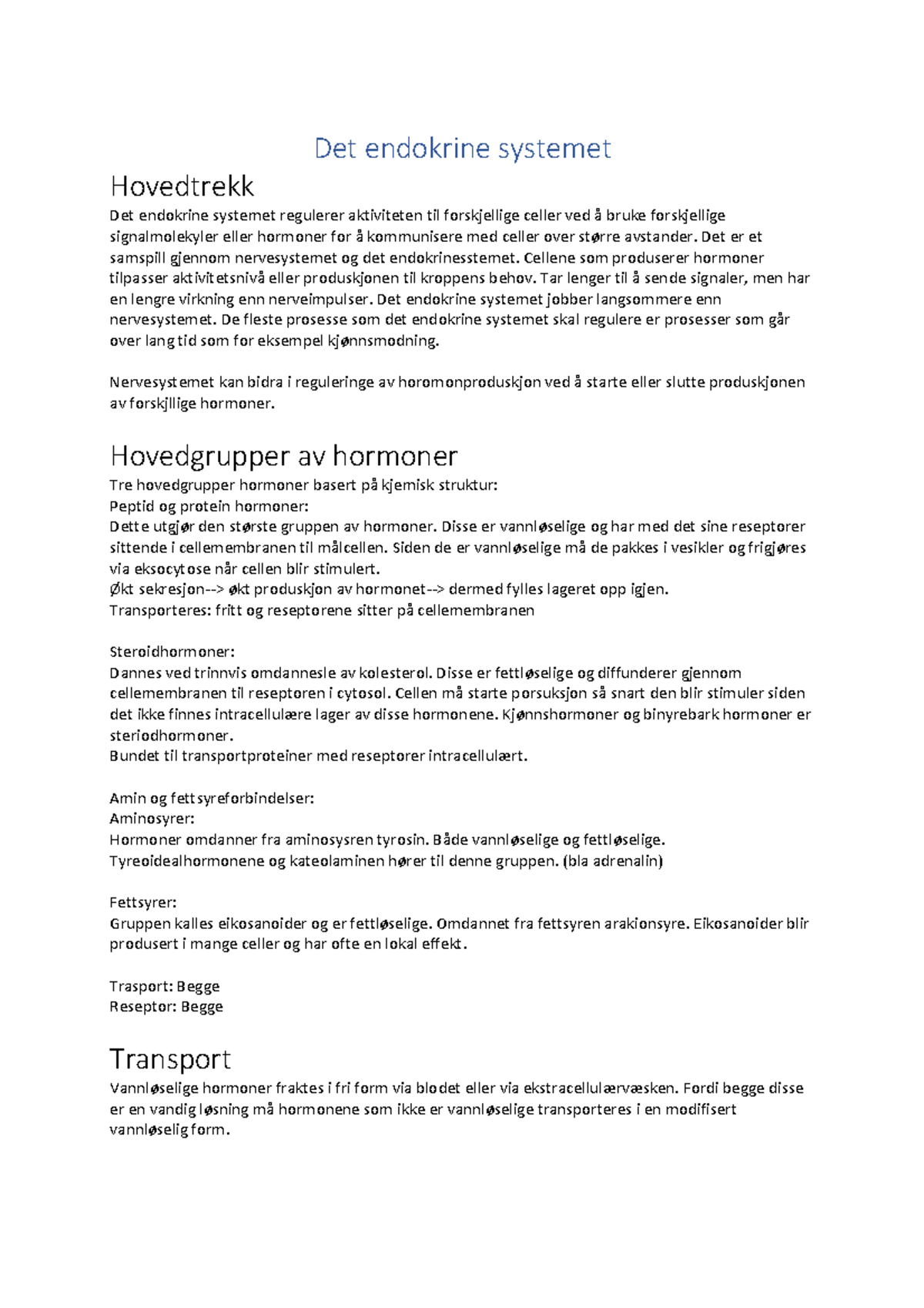 Det endokrine systemet

Hovedtrekk

Det endokrine systemet regulerer aktiviteten til forskjellige celler ved å bruke forskjellige signalmolekyler eller hormoner for å kommunisere med celler over større avstander. Det er et samspill gjennom nervesystemet og det endokrinesstemet. Cellene som produserer hormoner tilpasser aktivitetsnivå eller produskjonen til kroppens behov. Tar lenger til å sende signaler, men har en lengre virkning enn nerveimpulser. Det endokrine systemet jobber langsommere enn nervesystemet. De fleste prosesse som det endokrine systemet skal regulere er prosesser som går over lang tid som for eksempel kjønnsmodning.

Nervesystemet kan bidra i reguleringe av horomonproduskjon ved å starte eller slutte produskjonen av forskjllige hormoner.

Hovedgrupper av hormoner

Tre hovedgrupper hormoner basert på kjemisk struktur:
Peptid og protein hormoner:
Dette utgjør den største gruppen av hormoner. Disse er vannløselige og har med det sine reseptorer sittende i cellemembranen til målcellen. Siden de er vannløselige må de pakkes i vesikler og frigjøres via eksocytose når cellen blir stimulert.
Økt sekresjon--> økt produskjon av hormonet--> dermed fylles lageret opp igjen.
Transporteres: fritt og reseptorene sitter på cellemembranen

Steroidhormoner:
Dannes ved trinnvis omdannesle av kolesterol. Disse er fettløselige og diffunderer gjennom cellemembranen til reseptoren i cytosol. Cellen må starte porsuksjon så snart den blir stimuler siden det ikke finnes intracellulære lager av disse hormonene. Kjønnshormoner og binyrebark hormoner er steriodhormoner.
Bundet til transportproteiner med reseptorer intracellulært.

Amin og fettsyreforbindelser:
Aminosyrer:
Hormoner omdanner fra aminosysren tyrosin. Både vannløselige og fettløselige.
Tyreoidealhormonene og kateolaminen hører til denne gruppen. (bla adrenalin)

Fettsyrer:
Gruppen kalles eikosanoider og er fettløselige. Omdannet fra fettsyren arakionsyre. Eikosanoider blir produsert i mange celler og har ofte en lokal effekt.

Trasport: Begge
Reseptor: Begge

Transport

Vannløselige hormoner fraktes i fri form via blodet eller via ekstracellulærvæsken. Fordi begge disse er en vandig løsning må hormonene som ikke er vannløselige transporteres i en modifisert vannløselig form.